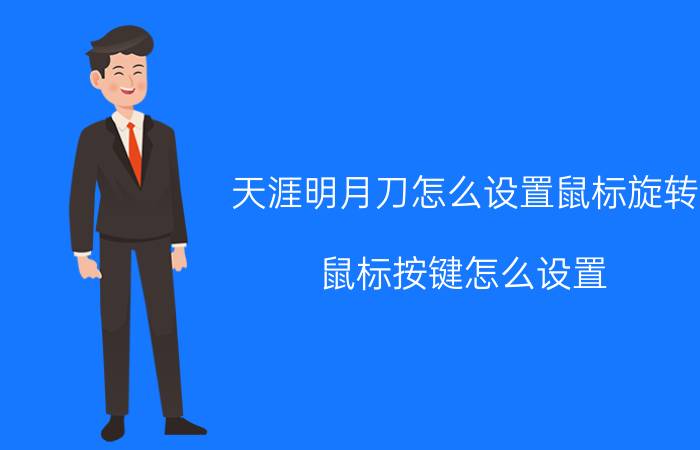 天涯明月刀怎么设置鼠标旋转

鼠标按键怎么设置